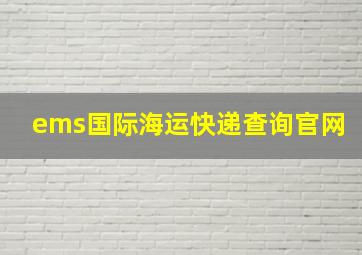 ems国际海运快递查询官网